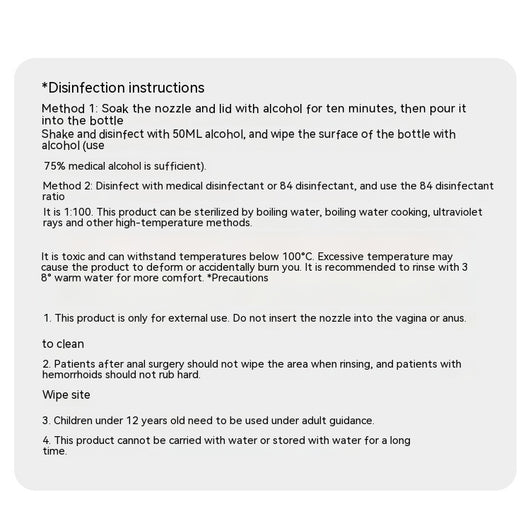 *Disinfection instructions

Method 1: Soak the nozzle and lid with alcohol for ten minutes, then pour it into the bottle

Shake and disinfect with 50ML alcohol, and wipe the surface of the bottle with alcohol (use

75% medical alcohol is sufficient).

Method 2: Disinfect with medical disinfectant or 84 disinfectant, and use the 84 disinfectant ratio

It is 1:100. This product can be sterilized by boiling water, boiling water cooking, ultraviolet rays and other high-temperature methods.

It is toxic and can withstand temperatures below 100°C. Excessive temperature may cause the product to deform or accidentally burn you. It is recommended to rinse with 3 8° warm water for more comfort. *Precautions

1. This product is only for external use. Do not insert the nozzle into the vagina or anus.

to clean

2. Patients after anal surgery should not wipe the area when rinsing, and patients with hemorrhoids should not rub hard.

Wipe site

3. Children under 12 years old need to be used under adult guidance.

4. This product cannot be carried with water or stored with water for a long time.